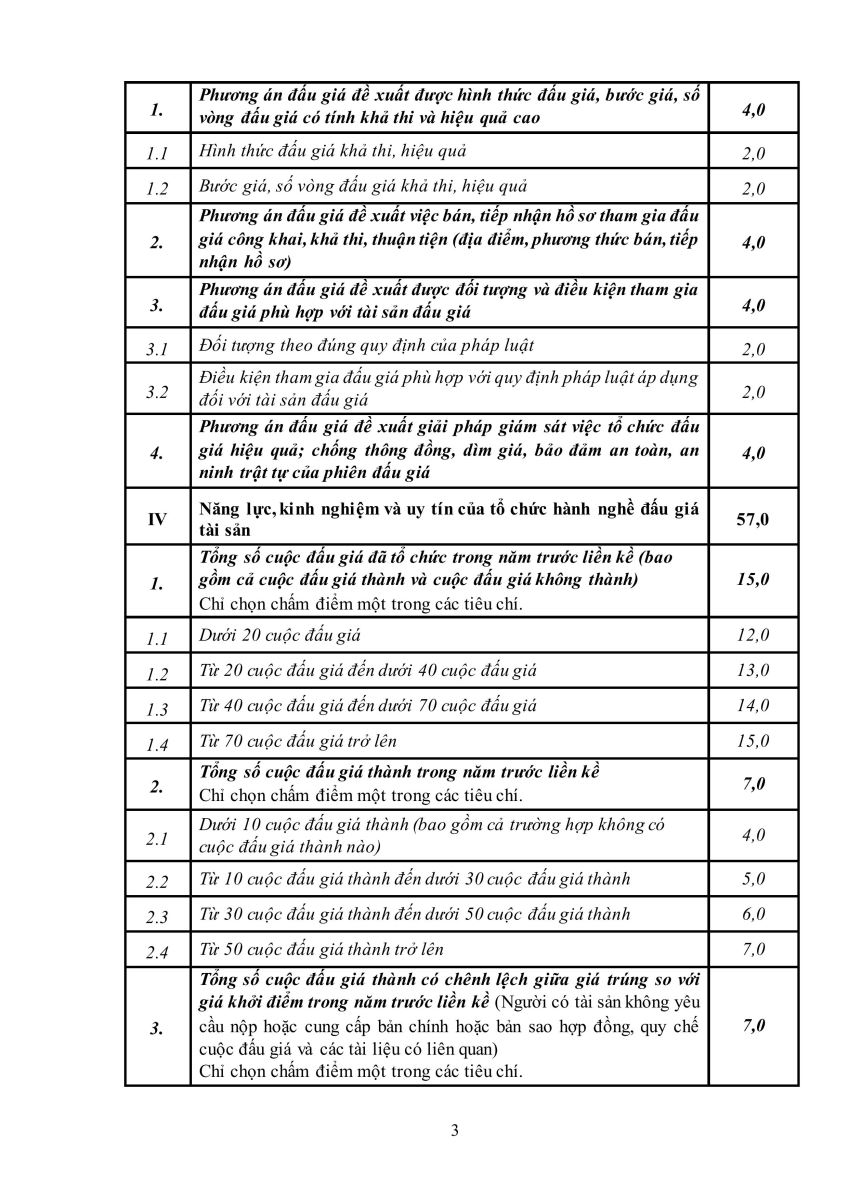 | | | |
|---|---|---|
| 1. | Phương án đấu giá đề xuất được hình thức đấu giá, bước giá, số vòng đấu giá có tính khả thi và hiệu quả cao | 4,0 |
| 1.1 | Hình thức đấu giá khả thi, hiệu quả | 2,0 |
| 1.2 | Bước giá, số vòng đấu giá khả thi, hiệu quả | 2,0 |
| 2. | Phương án đấu giá đề xuất việc bán, tiếp nhận hồ sơ tham gia đấu giá công khai, khả thi, thuận tiện (địa điểm, phương thức bán, tiếp nhận hồ sơ) | 4,0 |
| 3. | Phương án đấu giá đề xuất được đối tượng và điều kiện tham gia đấu giá phù hợp với tài sản đấu giá | 4,0 |
| 3.1 | Đối tượng theo đúng quy định của pháp luật | 2,0 |
| 3.2 | Điều kiện tham gia đấu giá phù hợp với quy định pháp luật áp dụng đối với tài sản đấu giá | 2,0 |
| 4. | Phương án đấu giá đề xuất giải pháp giám sát việc tổ chức đấu giá hiệu quả; chống thông đồng, dìm giá, bảo đảm an toàn, an ninh trật tự của phiên đấu giá | 4,0 |
| IV | Năng lực, kinh nghiệm và uy tín của tổ chức hành nghề đấu giá tài sản | 57,0 |
| 1. | Tổng số cuộc đấu giá đã tổ chức trong năm trước liền kề (bao gồm cả cuộc đấu giá thành và cuộc đấu giá không thành) Chỉ chọn chấm điểm một trong các tiêu chí. | 15,0 |
| 1.1 | Dưới 20 cuộc đấu giá | 12,0 |
| 1.2 | Từ 20 cuộc đấu giá đến dưới 40 cuộc đấu giá | 13,0 |
| 1.3 | Từ 40 cuộc đấu giá đến dưới 70 cuộc đấu giá | 14,0 |
| 1.4 | Từ 70 cuộc đấu giá trở lên | 15,0 |
| 2. | Tổng số cuộc đấu giá thành trong năm trước liền kề Chỉ chọn chấm điểm một trong các tiêu chí. | 7,0 |
| 2.1 | Dưới 10 cuộc đấu giá thành (bao gồm cả trường hợp không có cuộc đấu giá thành nào) | 4,0 |
| 2.2 | Từ 10 cuộc đấu giá thành đến dưới 30 cuộc đấu giá thành | 5,0 |
| 2.3 | Từ 30 cuộc đấu giá thành đến dưới 50 cuộc đấu giá thành | 6,0 |
| 2.4 | Từ 50 cuộc đấu giá thành trở lên | 7,0 |
| 3. | Tổng số cuộc đấu giá thành có chênh lệch giữa giá trúng so với giá khởi điểm trong năm trước liền kề (Người có tài sản không yêu cầu nộp hoặc cung cấp bản chính hoặc bản sao hợp đồng, quy chế cuộc đấu giá và các tài liệu có liên quan) Chỉ chọn chấm điểm một trong các tiêu chí. | 7,0 |

3